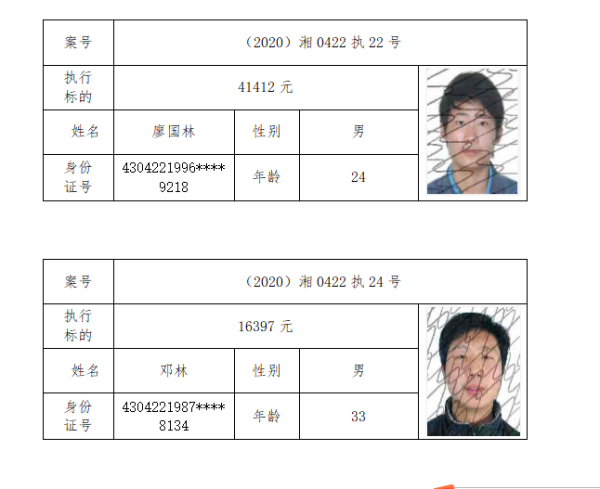 | 案号 | （2020）湘 0422 执 22 号 | | | |
|---|---|---|---|---|
| 执行标的 | 41412 元 | | | |
| 姓名 | 廖国林 | 性别 | 男 | |
| 身份证号 | 4304221996****9218 | 年龄 | 24 | |

| 案号 | （2020）湘 0422 执 24 号 | | | |
|---|---|---|---|---|
| 执行标的 | 16397 元 | | | |
| 姓名 | 邓林 | 性别 | 男 | |
| 身份证号 | 4304221987****8134 | 年龄 | 33 | |